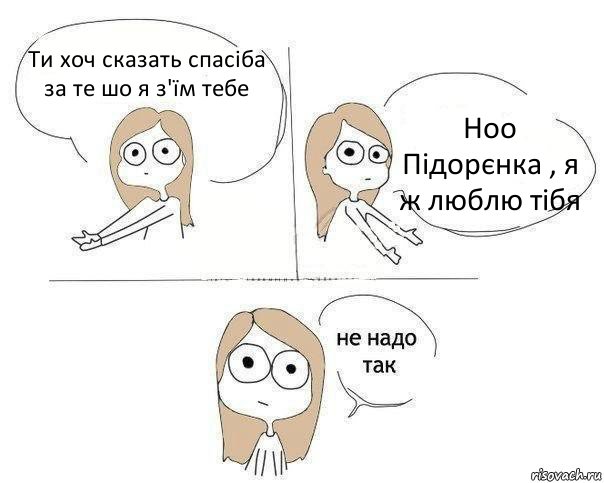 Ти хоч сказать спасіба за те шо я з'їм тебе

Ноо Підорєнка , я ж люблю тібя

не надо так

risovach.ru